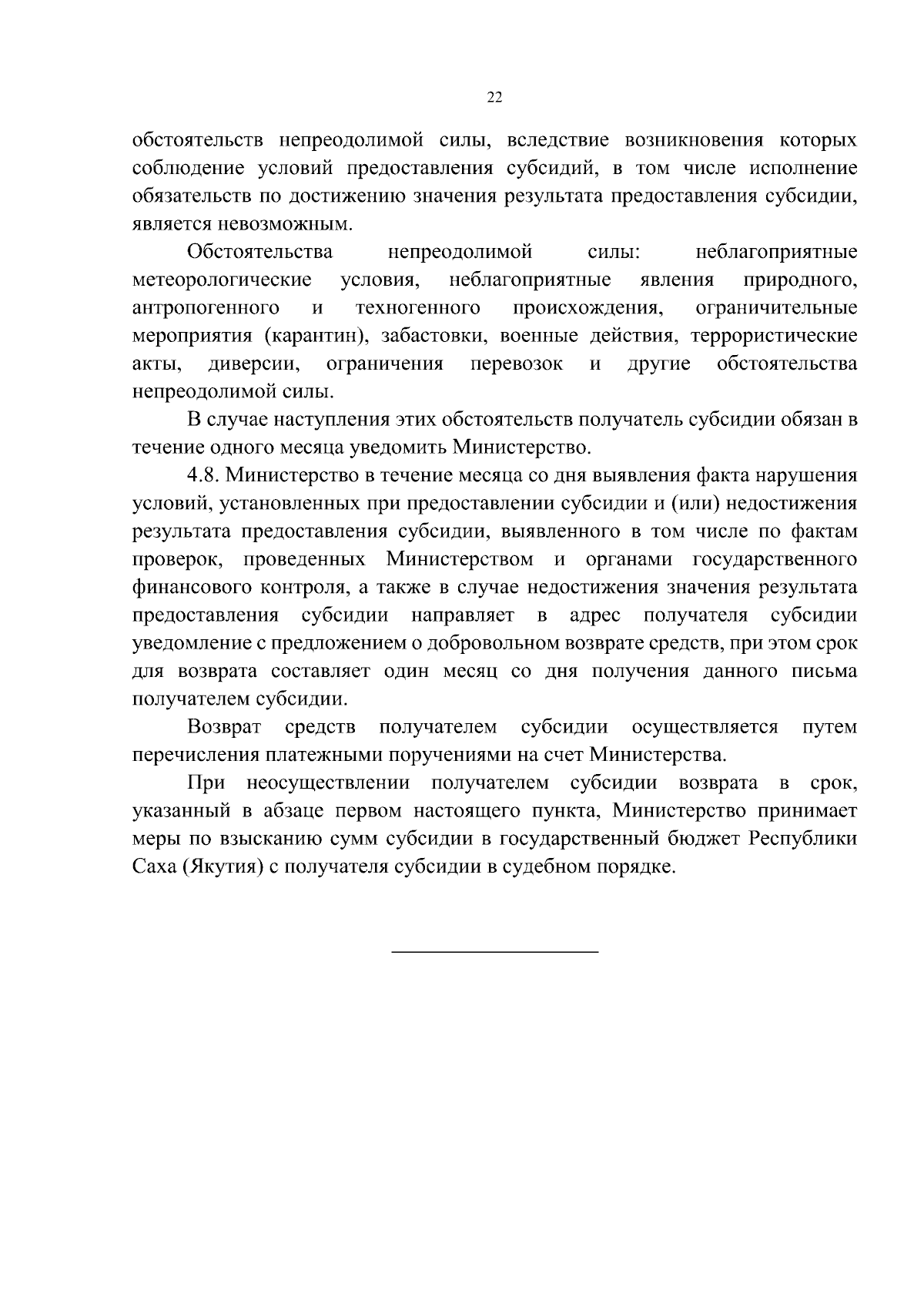 22

обстоятельств непреодолимой силы, вследствие возникновения которых соблюдение условий предоставления субсидий, в том числе исполнение обязательств по достижению значения результата предоставления субсидии, является невозможным.

Обстоятельства непреодолимой силы: неблагоприятные метеорологические условия, неблагоприятные явления природного, антропогенного и техногенного происхождения, ограничительные мероприятия (карантин), забастовки, военные действия, террористические акты, диверсии, ограничения перевозок и другие обстоятельства непреодолимой силы.

В случае наступления этих обстоятельств получатель субсидии обязан в течение одного месяца уведомить Министерство.

4.8. Министерство в течение месяца со дня выявления факта нарушения условий, установленных при предоставлении субсидии и (или) недостижения результата предоставления субсидии, выявленного в том числе по фактам проверок, проведенных Министерством и органами государственного финансового контроля, а также в случае недостижения значения результата предоставления субсидии направляет в адрес получателя субсидии уведомление с предложением о добровольном возврате средств, при этом срок для возврата составляет один месяц со дня получения данного письма получателем субсидии.

Возврат средств получателем субсидии осуществляется путем перечисления платежными поручениями на счет Министерства.

При неосуществлении получателем субсидии возврата в срок, указанный в абзаце первом настоящего пункта, Министерство принимает меры по взысканию сумм субсидии в государственный бюджет Республики Саха (Якутия) с получателя субсидии в судебном порядке.